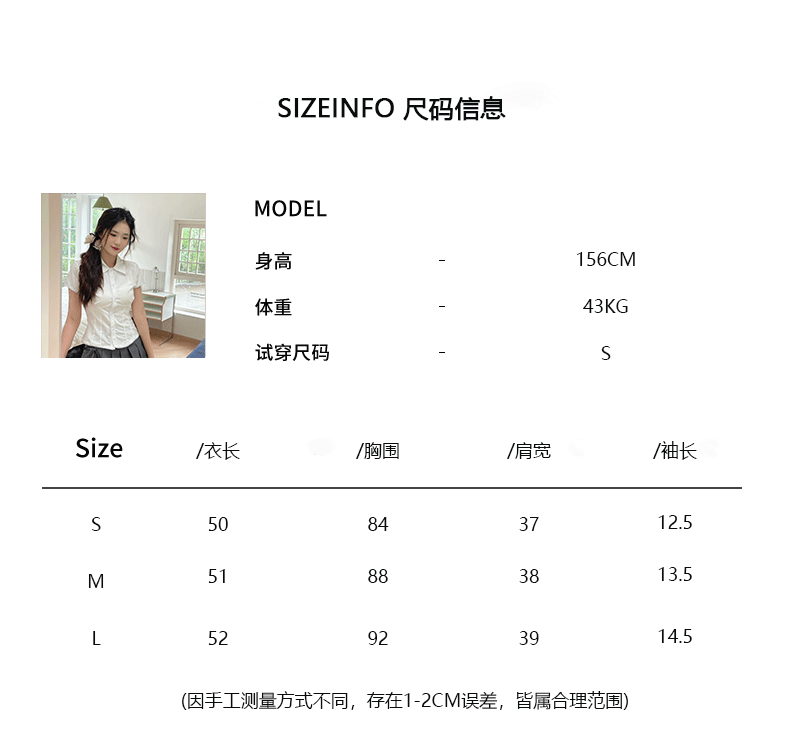 SIZEINFO 尺码信息

MODEL

身高 - 156CM

体重 - 43KG

试穿尺码 - S

| Size | /衣长 | /胸围 | /肩宽 | /袖长 |
|---|---|---|---|---|
| S | 50 | 84 | 37 | 12.5 |
| M | 51 | 88 | 38 | 13.5 |
| L | 52 | 92 | 39 | 14.5 |

(因手工测量方式不同，存在1-2CM误差，皆属合理范围)